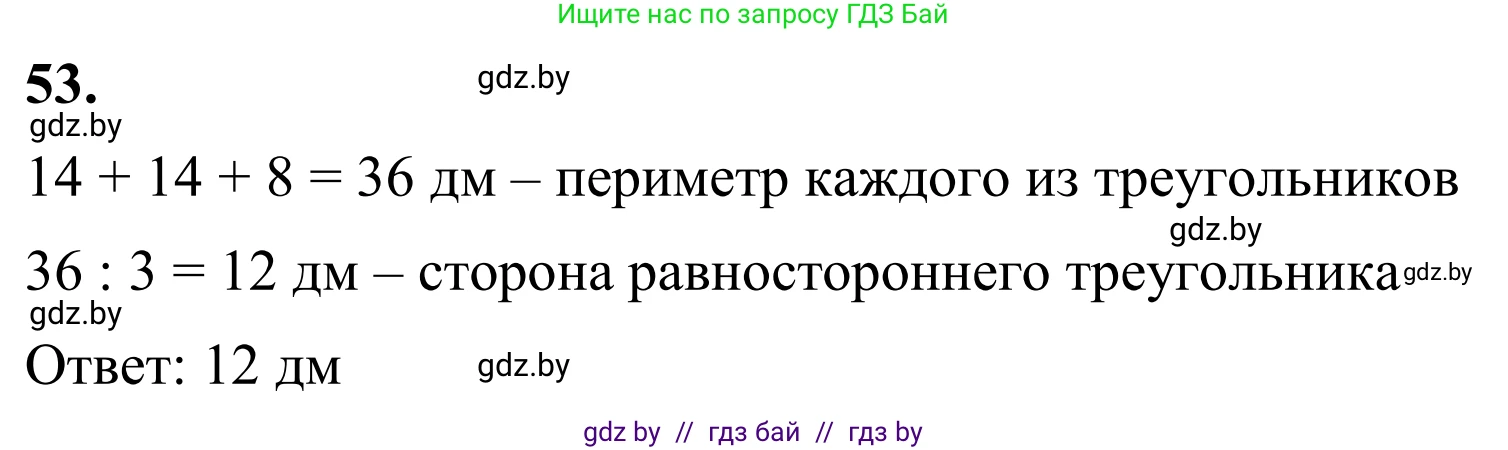 Ищите нас по запросу ГДЗ Бай

**53.** gdz.by

gdz.by

$14 + 14 + 8 = 36$ дм – периметр каждого из треугольников

gdz.by

$36 : 3 = 12$ дм – сторона равностороннего треугольника gdz.by

gdz.by

Ответ: 12 дм gdz.by

gdz by // гдз бай // гдз by